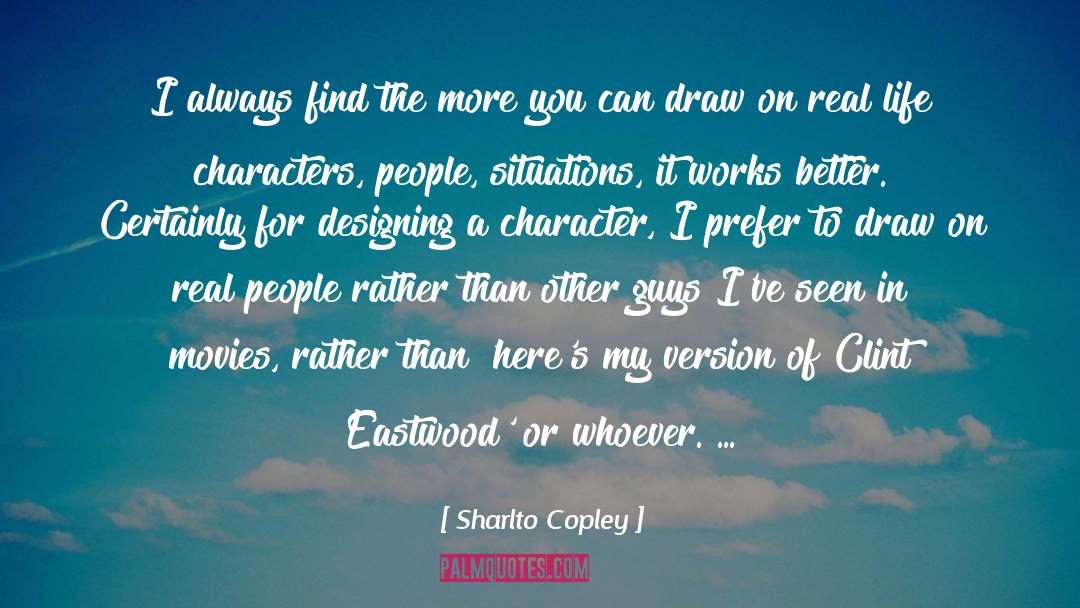 I always find the more you can draw on real life characters, people, situations, it works better. Certainly for designing a character, I prefer to draw on real people rather than other guys I've seen in movies, rather than 'here's my version of Clint Eastwood' or whoever. ...

[ Sharlto Copley ]

PALMQUOTES.COM